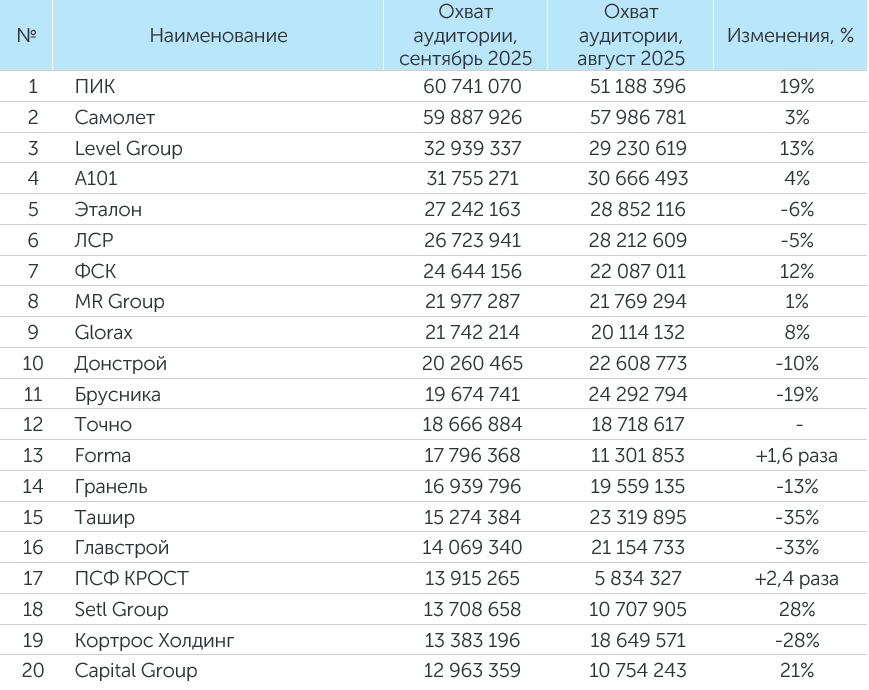 | № | Наименование | Охват аудитории, сентябрь 2025 | Охват аудитории, август 2025 | Изменения, % |
|---|---|---|---|---|
| 1 | ПИК | 60 741 070 | 51 188 396 | 19% |
| 2 | Самолет | 59 887 926 | 57 986 781 | 3% |
| 3 | Level Group | 32 939 337 | 29 230 619 | 13% |
| 4 | А101 | 31 755 271 | 30 666 493 | 4% |
| 5 | Эталон | 27 242 163 | 28 852 116 | -6% |
| 6 | ЛСР | 26 723 941 | 28 212 609 | -5% |
| 7 | ФСК | 24 644 156 | 22 087 011 | 12% |
| 8 | MR Group | 21 977 287 | 21 769 294 | 1% |
| 9 | Glorax | 21 742 214 | 20 114 132 | 8% |
| 10 | Донстрой | 20 260 465 | 22 608 773 | -10% |
| 11 | Брусника | 19 674 741 | 24 292 794 | -19% |
| 12 | Точно | 18 666 884 | 18 718 617 | - |
| 13 | Forma | 17 796 368 | 11 301 853 | +1,6 раза |
| 14 | Гранель | 16 939 796 | 19 559 135 | -13% |
| 15 | Ташир | 15 274 384 | 23 319 895 | -35% |
| 16 | Главстрой | 14 069 340 | 21 154 733 | -33% |
| 17 | ПСФ КРОСТ | 13 915 265 | 5 834 327 | +2,4 раза |
| 18 | Setl Group | 13 708 658 | 10 707 905 | 28% |
| 19 | Кортрос Холдинг | 13 383 196 | 18 649 571 | -28% |
| 20 | Capital Group | 12 963 359 | 10 754 243 | 21% |